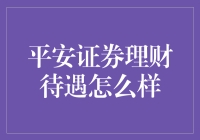 平安证券理财待遇怎么样